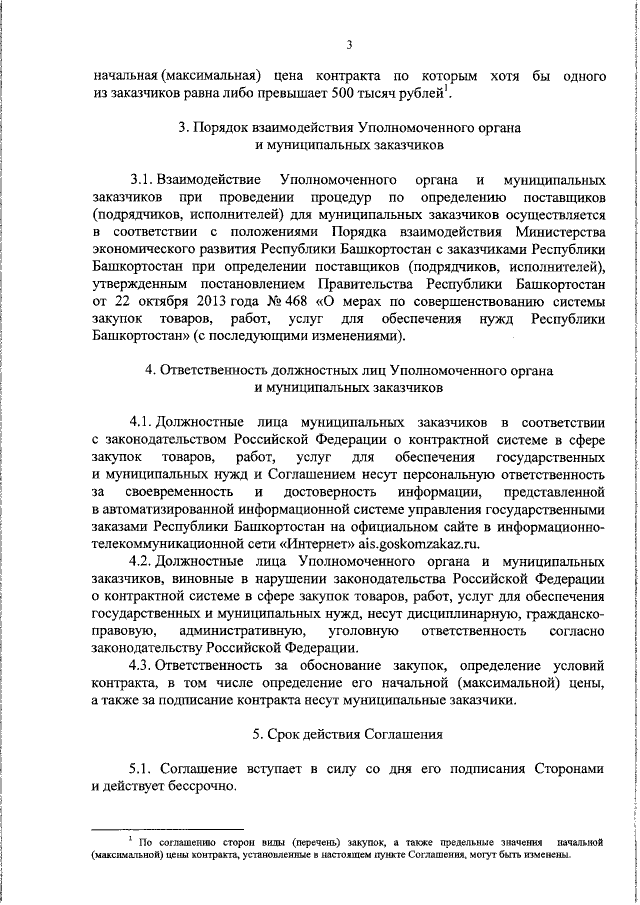 3

начальная (максимальная) цена контракта по которым хотя бы одного из заказчиков равна либо превышает 500 тысяч рублей$^1$.

3. Порядок взаимодействия Уполномоченного органа и муниципальных заказчиков

3.1. Взаимодействие Уполномоченного органа и муниципальных заказчиков при проведении процедур по определению поставщиков (подрядчиков, исполнителей) для муниципальных заказчиков осуществляется в соответствии с положениями Порядка взаимодействия Министерства экономического развития Республики Башкортостан с заказчиками Республики Башкортостан при определении поставщиков (подрядчиков, исполнителей), утвержденным постановлением Правительства Республики Башкортостан от 22 октября 2013 года № 468 «О мерах по совершенствованию системы закупок товаров, работ, услуг для обеспечения нужд Республики Башкортостан» (с последующими изменениями).

4. Ответственность должностных лиц Уполномоченного органа и муниципальных заказчиков

4.1. Должностные лица муниципальных заказчиков в соответствии с законодательством Российской Федерации о контрактной системе в сфере закупок товаров, работ, услуг для обеспечения государственных и муниципальных нужд и Соглашением несут персональную ответственность за своевременность и достоверность информации, представленной в автоматизированной информационной системе управления государственными заказами Республики Башкортостан на официальном сайте в информационно-телекоммуникационной сети «Интернет» ais.goskomzakaz.ru.

4.2. Должностные лица Уполномоченного органа и муниципальных заказчиков, виновные в нарушении законодательства Российской Федерации о контрактной системе в сфере закупок товаров, работ, услуг для обеспечения государственных и муниципальных нужд, несут дисциплинарную, гражданско-правовую, административную, уголовную ответственность согласно законодательству Российской Федерации.

4.3. Ответственность за обоснование закупок, определение условий контракта, в том числе определение его начальной (максимальной) цены, а также за подписание контракта несут муниципальные заказчики.

5. Срок действия Соглашения

5.1. Соглашение вступает в силу со дня его подписания Сторонами и действует бессрочно.

$^1$ По соглашению сторон виды (перечень) закупок, а также предельные значения начальной (максимальной) цены контракта, установленные в настоящем пункте Соглашения, могут быть изменены.